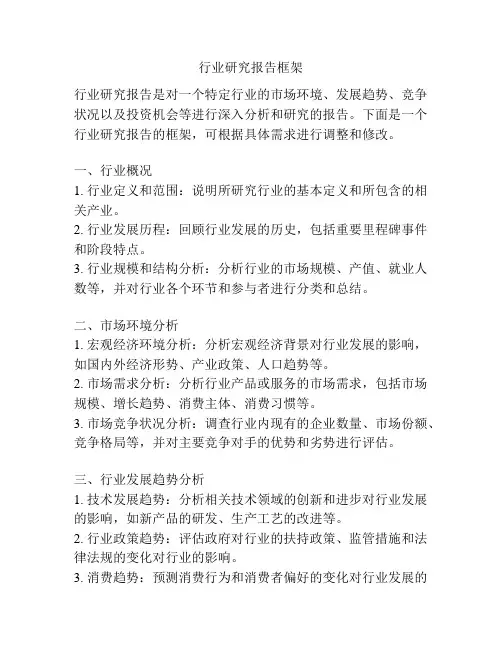 行业研究报告框架

行业研究报告是对一个特定行业的市场环境、发展趋势、竞争状况以及投资机会等进行深入分析和研究的报告。下面是一个行业研究报告的框架，可根据具体需求进行调整和修改。

一、行业概况
1. 行业定义和范围：说明所研究行业的基本定义和所包含的相关产业。
2. 行业发展历程：回顾行业发展的历史，包括重要里程碑事件和阶段特点。
3. 行业规模和结构分析：分析行业的市场规模、产值、就业人数等，并对行业各个环节和参与者进行分类和总结。

二、市场环境分析
1. 宏观经济环境分析：分析宏观经济背景对行业发展的影响，如国内外经济形势、产业政策、人口趋势等。
2. 市场需求分析：分析行业产品或服务的市场需求，包括市场规模、增长趋势、消费主体、消费习惯等。
3. 市场竞争状况分析：调查行业内现有的企业数量、市场份额、竞争格局等，并对主要竞争对手的优势和劣势进行评估。

三、行业发展趋势分析
1. 技术发展趋势：分析相关技术领域的创新和进步对行业发展的影响，如新产品的研发、生产工艺的改进等。
2. 行业政策趋势：评估政府对行业的扶持政策、监管措施和法律法规的变化对行业的影响。
3. 消费趋势：预测消费行为和消费者偏好的变化对行业发展的